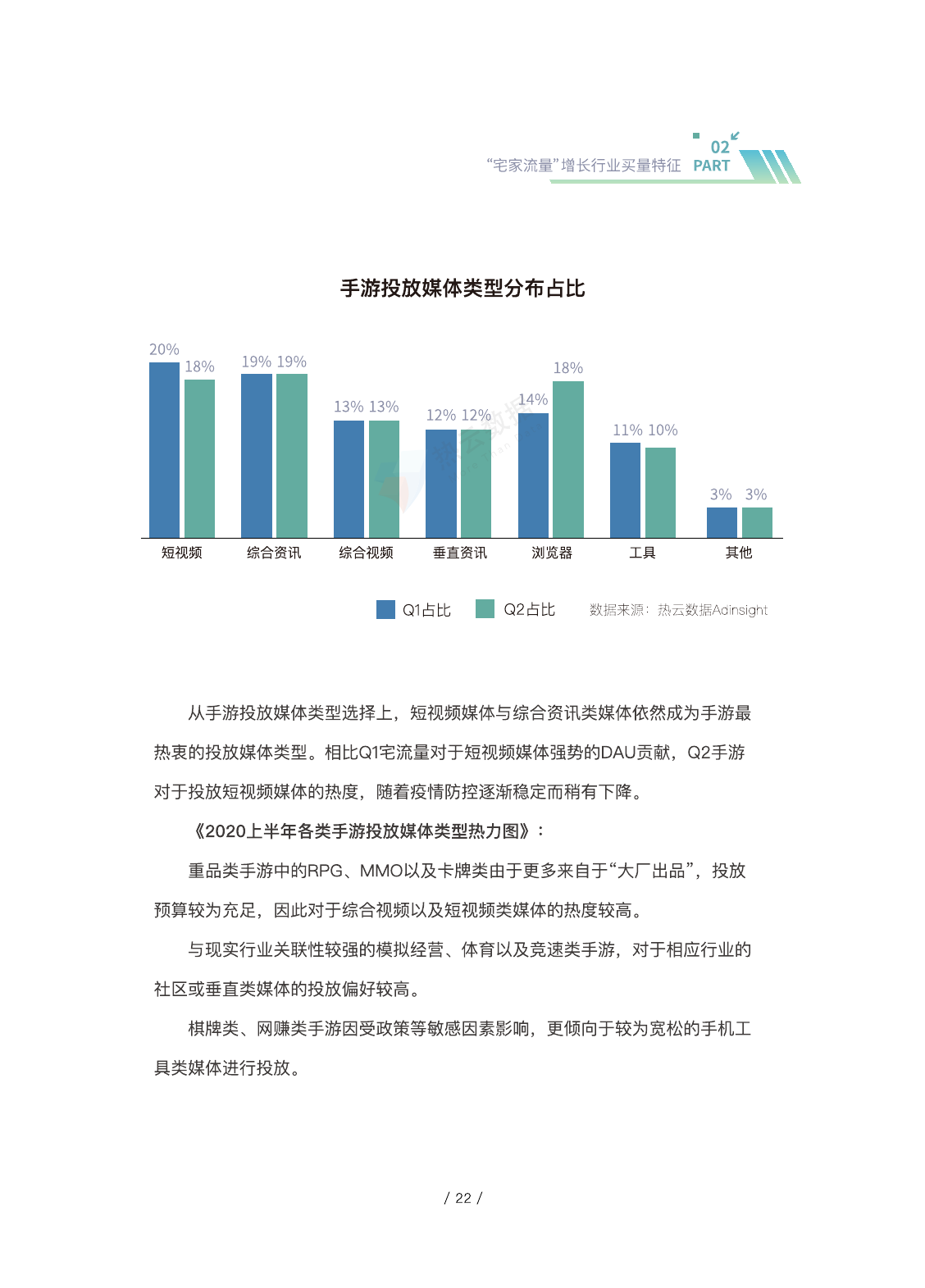 “宅家流量”增长行业买量特征 02 PART

手游投放媒体类型分布占比

20% 18% 19% 19% 13% 13% 12% 12% 14% 18% 11% 10% 3% 3%

短视频 综合资讯 综合视频 垂直资讯 浏览器 工具 其他

Q1占比 Q2占比 数据来源：热云数据Adinsight

从手游投放媒体类型选择上，短视频媒体与综合资讯类媒体依然成为手游最热衷的投放媒体类型。相比Q1宅流量对于短视频媒体强势的DAU贡献，Q2手游对于投放短视频媒体的热度，随着疫情防控逐渐稳定而稍有下降。

《2020上半年各类手游投放媒体类型热力图》：

重品类手游中的RPG、MMO以及卡牌类由于更多来自于“大厂出品”，投放预算较为充足，因此对于综合视频以及短视频类媒体的热度较高。

与现实行业关联性较强的模拟经营、体育以及竞速类手游，对于相应行业的社区或垂直类媒体的投放偏好较高。

棋牌类、网赚类手游因受政策等敏感因素影响，更倾向于较为宽松的手机工具类媒体进行投放。

/ 22 /